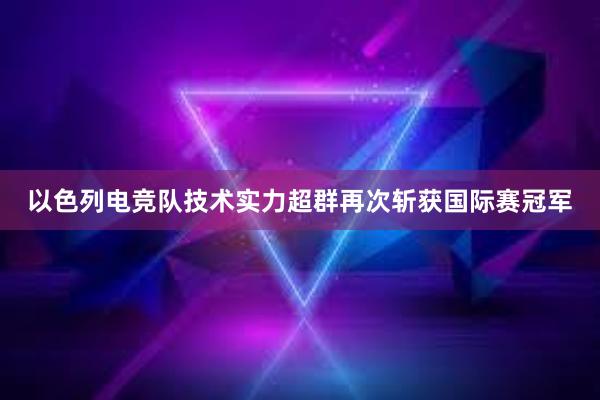 以色列电竞队技术实力超群再次斩获国际赛冠军